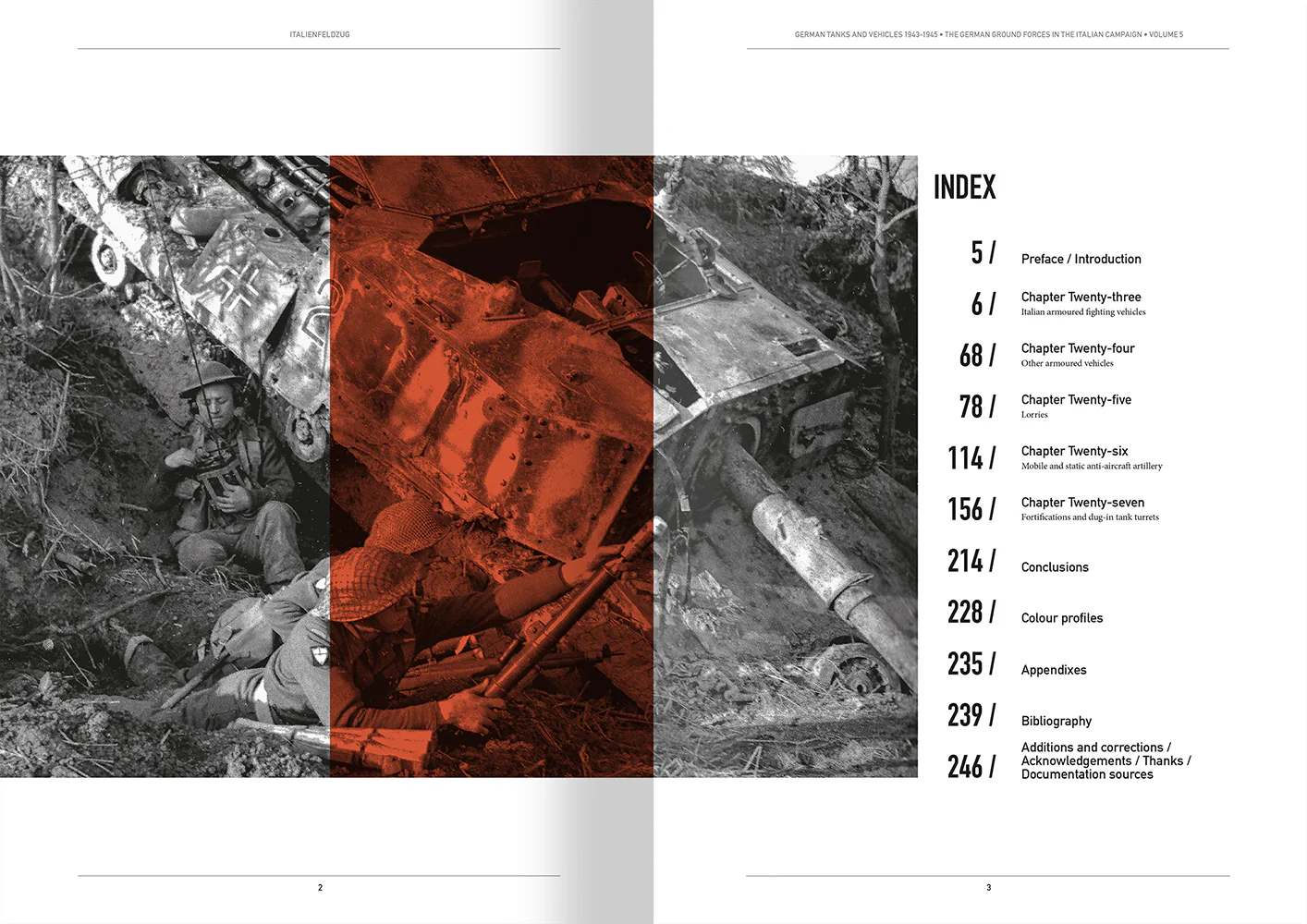 ITALIENFELDZUG

GERMAN TANKS AND VEHICLES 1943-1945 • THE GERMAN GROUND FORCES IN THE ITALIAN CAMPAIGN • VOLUME 5

INDEX

5 / Preface / Introduction

6 / Chapter Twenty-three
Italian armoured fighting vehicles

68 / Chapter Twenty-four
Other armoured vehicles

78 / Chapter Twenty-five
Lorries

114 / Chapter Twenty-six
Mobile and static anti-aircraft artillery

156 / Chapter Twenty-seven
Fortifications and dug-in tank turrets

214 / Conclusions

228 / Colour profiles

235 / Appendixes

239 / Bibliography

246 / Additions and corrections / Acknowledgements / Thanks / Documentation sources

2

3